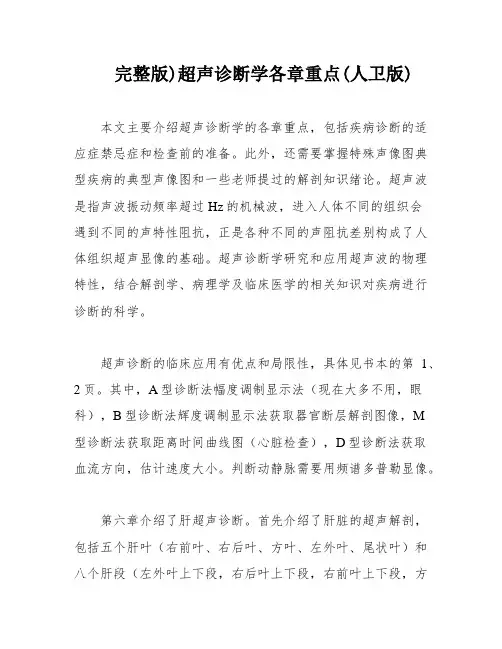 完整版)超声诊断学各章重点(人卫版)

本文主要介绍超声诊断学的各章重点，包括疾病诊断的适应症禁忌症和检查前的准备。此外，还需要掌握特殊声像图典型疾病的典型声像图和一些老师提过的解剖知识绪论。超声波是指声波振动频率超过Hz的机械波，进入人体不同的组织会遇到不同的声特性阻抗，正是各种不同的声阻抗差别构成了人体组织超声显像的基础。超声诊断学研究和应用超声波的物理特性，结合解剖学、病理学及临床医学的相关知识对疾病进行诊断的科学。

超声诊断的临床应用有优点和局限性，具体见书本的第 1、2页。其中，A型诊断法幅度调制显示法（现在大多不用，眼科），B型诊断法辉度调制显示法获取器官断层解剖图像，M型诊断法获取距离时间曲线图（心脏检查），D型诊断法获取血流方向，估计速度大小。判断动静脉需要用频谱多普勒显像。

第六章介绍了肝超声诊断。首先介绍了肝脏的超声解剖，包括五个肝叶（右前叶、右后叶、方叶、左外叶、尾状叶）和八个肝段（左外叶上下段，右后叶上下段，右前叶上下段，方